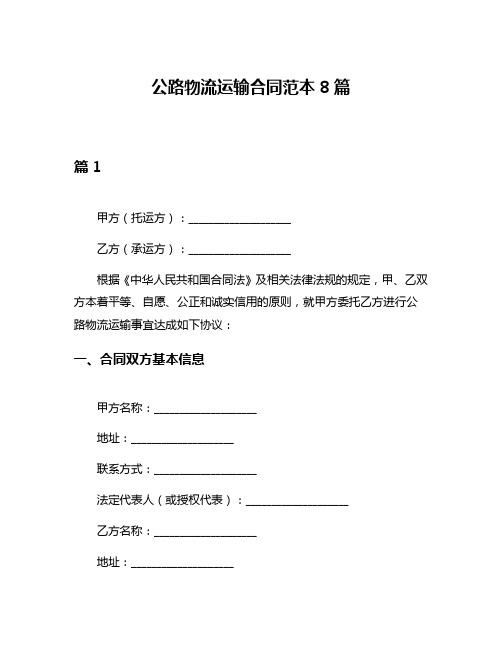 公路物流运输合同范本 8 篇

篇 1

甲方（托运方）：__________________

乙方（承运方）：__________________

根据《中华人民共和国合同法》及相关法律法规的规定，甲、乙双方本着平等、自愿、公正和诚实信用的原则，就甲方委托乙方进行公路物流运输事宜达成如下协议：

一、合同双方基本信息

甲方名称：__________________

地址：__________________

联系方式：__________________

法定代表人（或授权代表）：__________________

乙方名称：__________________

地址：__________________